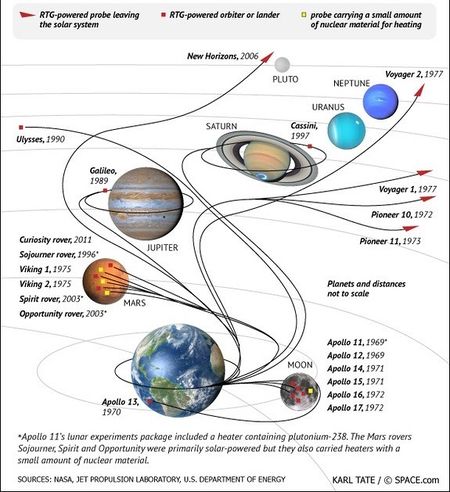 RTG-powered probe leaving the solar system
RTG-powered orbiter or lander
probe carrying a small amount of nuclear material for heating

New Horizons, 2006
PLUTO
NEPTUNE
Voyager 2, 1977
URANUS
SATURN
Cassini, 1997
Ulysses, 1990
Galileo, 1989
Voyager 1, 1977
Pioneer 10, 1972
Pioneer 11, 1973
JUPITER
Curiosity rover, 2011
Sojourner rover, 1996*
Viking 1, 1975
Viking 2, 1975
Spirit rover, 2003*
Opportunity rover, 2003*
MARS
Planets and distances not to scale
Apollo 11, 1969*
Apollo 12, 1969
Apollo 14, 1971
Apollo 15, 1971
Apollo 16, 1972
Apollo 17, 1972
MOON
Apollo 13, 1970

*Apollo 11's lunar experiments package included a heater containing plutonium-238. The Mars rovers Sojourner, Spirit and Opportunity were primarily solar-powered but they also carried heaters with a small amount of nuclear material.

SOURCES: NASA, JET PROPULSION LABORATORY, U.S. DEPARTMENT OF ENERGY
KARL TATE / © SPACE.com